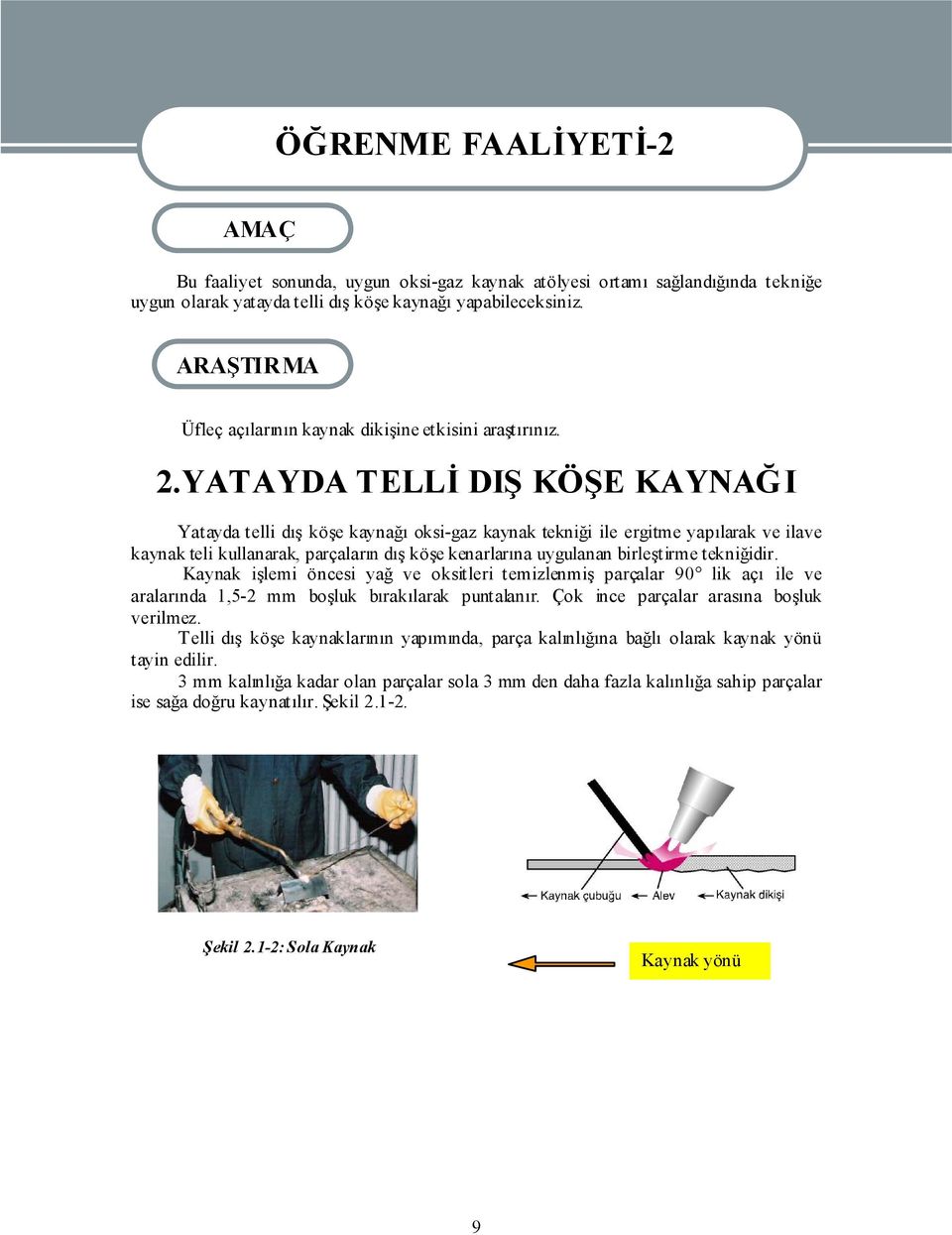 ÖĞRENME FAALİYETİ-2

AMAÇ

Bu faaliyet sonunda, uygun oksi-gaz kaynak atölyesi ortamı sağlandığında tekniğe uygun olarak yatayda telli dış köşe kaynağı yapabileceksiniz.

ARAŞTIRMA

Üfleç açılarının kaynak dikişine etkisini araştırınız.

2.YATAYDA TELLİ DIŞ KÖŞE KAYNAĞI

Yatayda telli dış köşe kaynağı oksi-gaz kaynak tekniği ile ergitme yapılarak ve ilave kaynak teli kullanarak, parçaların dış köşe kenarlarına uygulanan birleştirme tekniğidir.
Kaynak işlemi öncesi yağ ve oksitleri temizlenmiş parçalar 90° lik açı ile ve aralarında 1,5-2 mm boşluk bırakılarak puntalanır. Çok ince parçalar arasına boşluk verilmez.
Telli dış köşe kaynaklarının yapımında, parça kalınlığına bağlı olarak kaynak yönü tayin edilir.
3 mm kalınlığa kadar olan parçalar sola 3 mm den daha fazla kalınlığa sahip parçalar ise sağa doğru kaynatılır. Şekil 2.1-2.

Kaynak çubuğu
Alev
Kaynak dikişi

Şekil 2.1-2: Sola Kaynak

Kaynak yönü

9